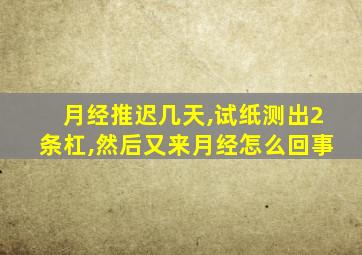 月经推迟几天,试纸测出2条杠,然后又来月经怎么回事